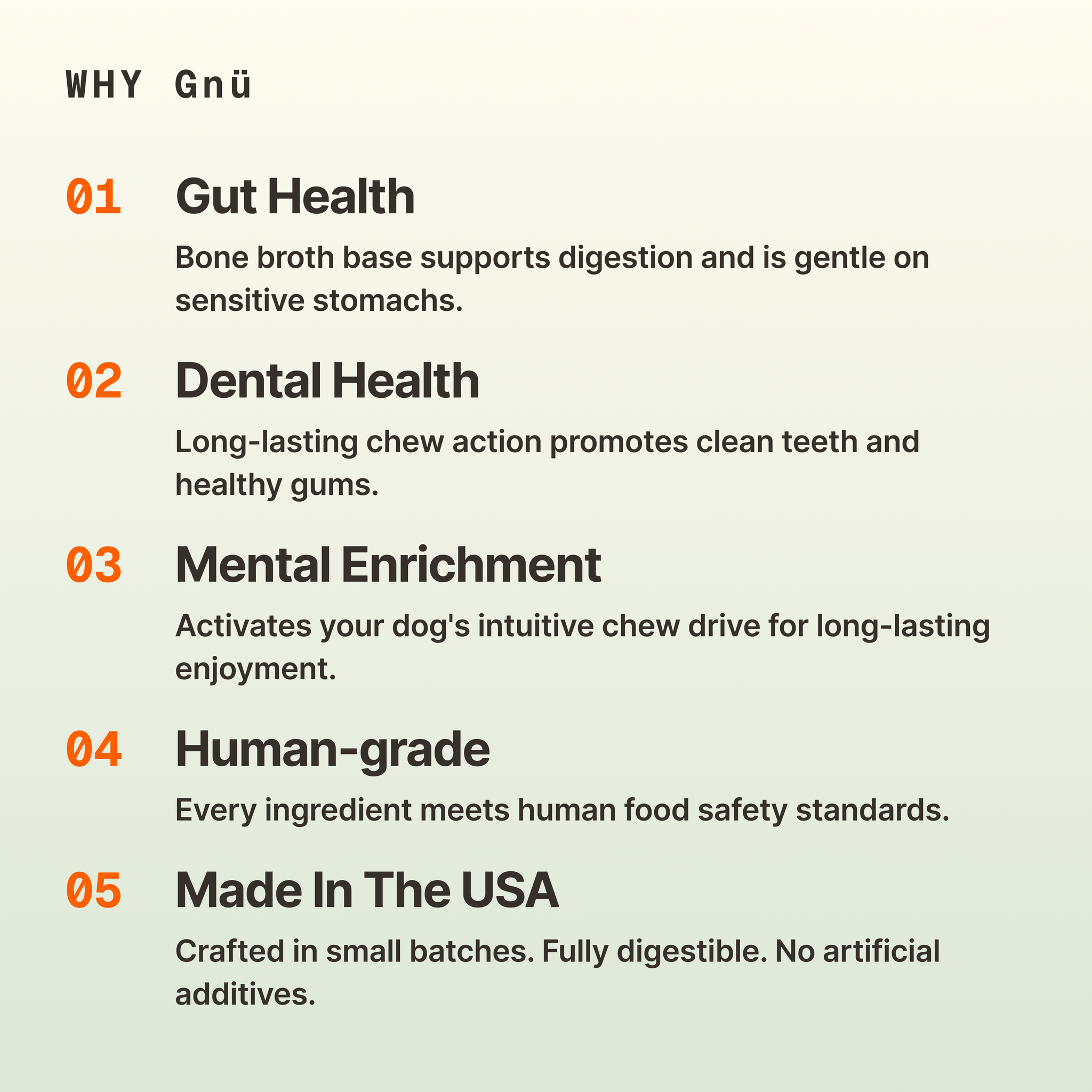 WHY Gnü

01 Gut Health

Bone broth base supports digestion and is gentle on sensitive stomachs.

02 Dental Health

Long-lasting chew action promotes clean teeth and healthy gums.

03 Mental Enrichment

Activates your dog's intuitive chew drive for long-lasting enjoyment.

04 Human-grade

Every ingredient meets human food safety standards.

05 Made In The USA

Crafted in small batches. Fully digestible. No artificial additives.